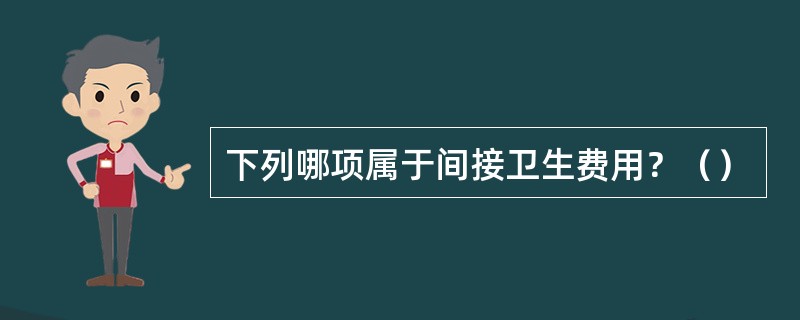 下列哪项属于间接卫生费用？（）